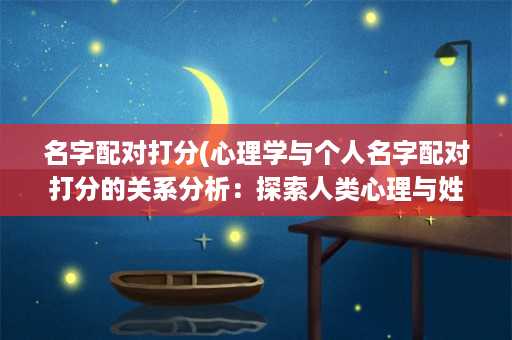 名字配对打分(心理学与个人名字配对打分的关系分析：探索人类心理与姓